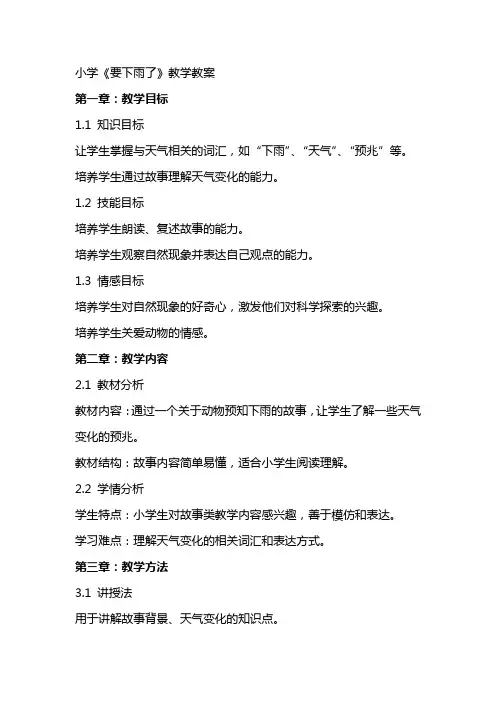 小学《要下雨了》教学教案

第一章：教学目标

1.1 知识目标

让学生掌握与天气相关的词汇，如“下雨”、“天气”、“预兆”等。

培养学生通过故事理解天气变化的能力。

1.2 技能目标

培养学生朗读、复述故事的能力。

培养学生观察自然现象并表达自己观点的能力。

1.3 情感目标

培养学生对自然现象的好奇心，激发他们对科学探索的兴趣。

培养学生关爱动物的情感。

第二章：教学内容

2.1 教材分析

教材内容：通过一个关于动物预知下雨的故事，让学生了解一些天气变化的预兆。

教材结构：故事内容简单易懂，适合小学生阅读理解。

2.2 学情分析

学生特点：小学生对故事类教学内容感兴趣，善于模仿和表达。

学习难点：理解天气变化的相关词汇和表达方式。

第三章：教学方法

3.1 讲授法

用于讲解故事背景、天气变化的知识点。